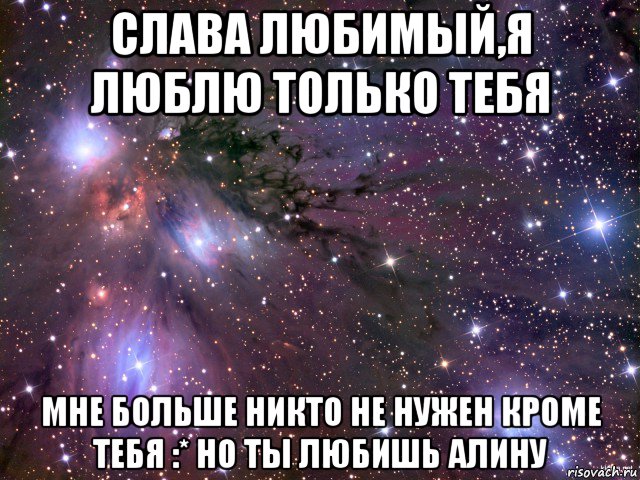 СЛАВА ЛЮБИМЫЙ,Я ЛЮБЛЮ ТОЛЬКО ТЕБЯ

МНЕ БОЛЬШЕ НИКТО НЕ НУЖЕН КРОМЕ ТЕБЯ :* НО ТЫ ЛЮБИШЬ АЛИНУ

risovach.ru